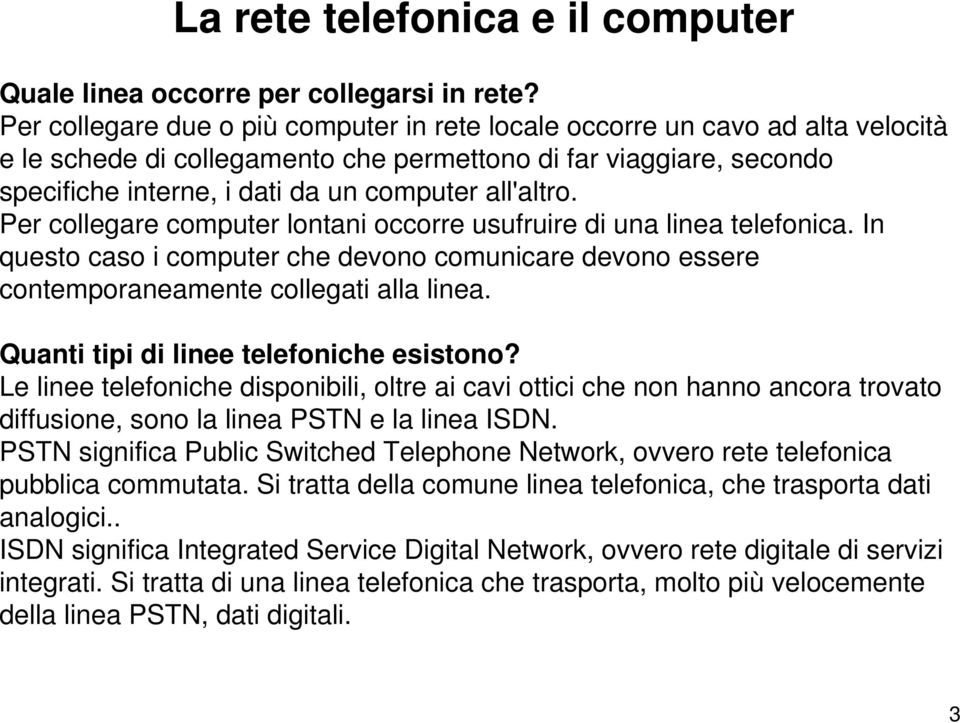 La rete telefonica e il computer

Quale linea occorre per collegarsi in rete?
Per collegare due o più computer in rete locale occorre un cavo ad alta velocità e le schede di collegamento che permettono di far viaggiare, secondo specifiche interne, i dati da un computer all'altro.
Per collegare computer lontani occorre usufruire di una linea telefonica. In questo caso i computer che devono comunicare devono essere contemporaneamente collegati alla linea.

Quanti tipi di linee telefoniche esistono?
Le linee telefoniche disponibili, oltre ai cavi ottici che non hanno ancora trovato diffusione, sono la linea PSTN e la linea ISDN.
PSTN significa Public Switched Telephone Network, ovvero rete telefonica pubblica commutata. Si tratta della comune linea telefonica, che trasporta dati analogici..
ISDN significa Integrated Service Digital Network, ovvero rete digitale di servizi integrati. Si tratta di una linea telefonica che trasporta, molto più velocemente della linea PSTN, dati digitali.

3